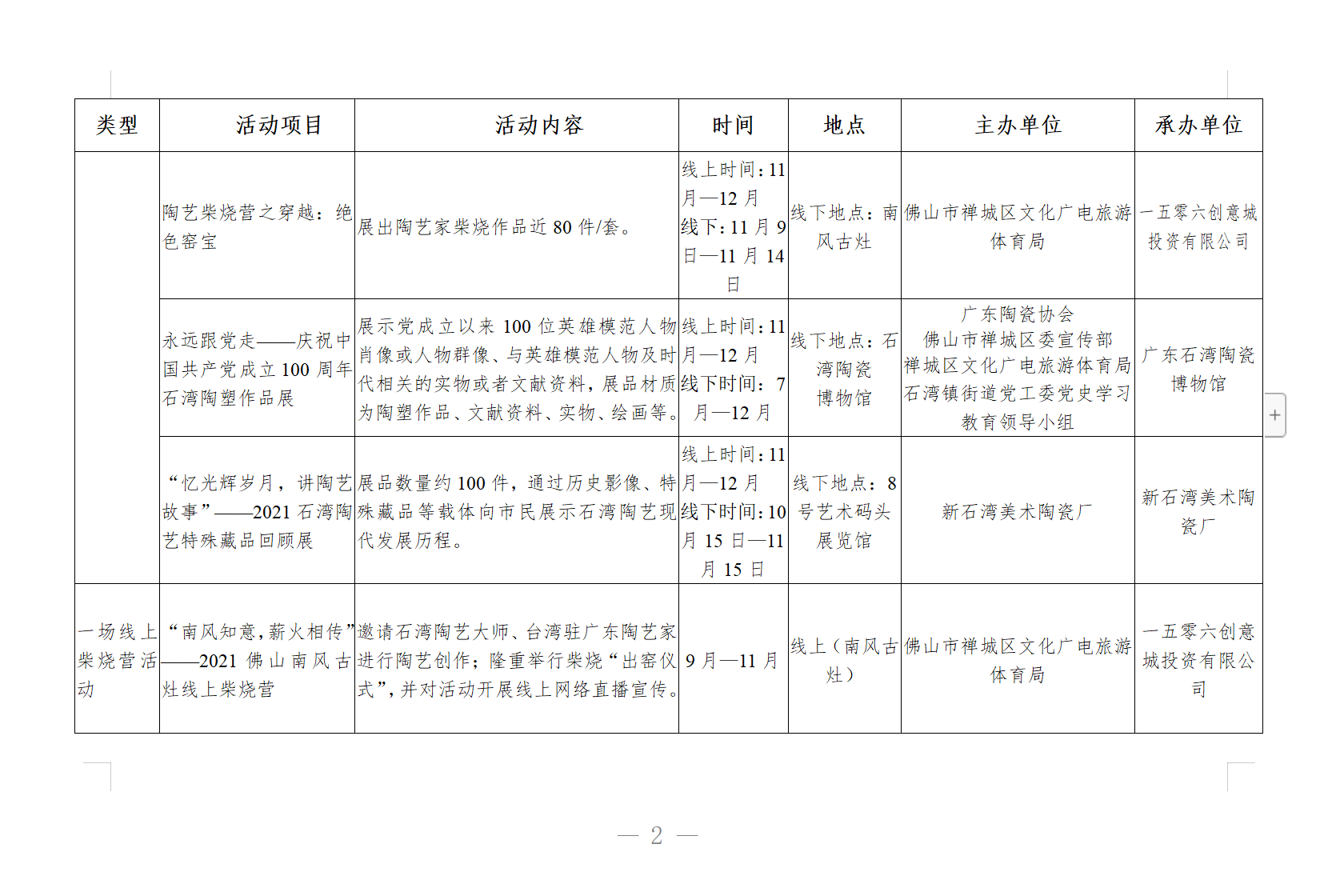 | 类型 | 活动项目 | 活动内容 | 时间 | 地点 | 主办单位 | 承办单位 |
|---|---|---|---|---|---|---|
|  | 陶艺柴烧营之穿越：绝色窑宝 | 展出陶艺家柴烧作品近80件/套。 | 线上时间：11月—12月 线下：11月9日—11月14日 | 线下地点：南风古灶 | 佛山市禅城区文化广电旅游体育局 | 一五零六创意城投资有限公司 |
|  | 永远跟党走——庆祝中国共产党成立100周年石湾陶塑作品展 | 展示党成立以来100位英雄模范人物肖像或人物群像、与英雄模范人物及时代相关的实物或者文献资料，展品材质为陶塑作品、文献资料、实物、绘画等。 | 线上时间：11月—12月 线下时间：7月—12月 | 线下地点：石湾陶瓷博物馆 | 广东陶瓷协会 佛山市禅城区委宣传部 禅城区文化广电旅游体育局 石湾镇街道党工委党史学习教育领导小组 | 广东石湾陶瓷博物馆 |
|  | “忆光辉岁月，讲陶艺故事”——2021石湾陶艺特殊藏品回顾展 | 展品数量约100件，通过历史影像、特殊藏品等载体向市民展示石湾陶艺现代发展历程。 | 线上时间：11月—12月 线下时间：10月15日—11月15日 | 线下地点：8号艺术码头展览馆 | 新石湾美术陶瓷厂 | 新石湾美术陶瓷厂 |
| 一场线上柴烧营活动 | “南风知意，薪火相传”——2021佛山南风古灶线上柴烧营 | 邀请石湾陶艺大师、台湾驻广东陶艺家进行陶艺创作；隆重举行柴烧“出窑仪式”，并对活动开展线上网络直播宣传。 | 9月—11月 | 线上（南风古灶） | 佛山市禅城区文化广电旅游体育局 | 一五零六创意城投资有限公司 |

— 2 —